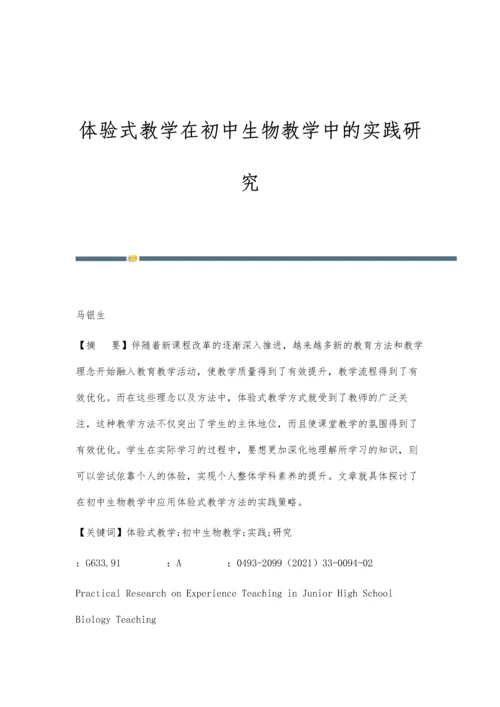 体验式教学在初中生物教学中的实践研究

马银生

【摘　要】伴随着新课程改革的逐渐深入推进，越来越多新的教育方法和教学理念开始融入教育教学活动，使教学质量得到了有效提升，教学流程得到了有效优化。而在这些理念以及方法中，体验式教学方式就受到了教师的广泛关注，这种教学方法不仅突出了学生的主体地位，而且使课堂教学的氛围得到了有效优化。学生在实际学习的过程中，要想更加深化地理解所学习的知识，则可以尝试依靠个人的体验，实现个人整体学科素养的提升。文章就具体探讨了在初中生物教学中应用体验式教学方法的实践策略。

【关键词】体验式教学;初中生物教学;实践;研究

：G633.91　　：A　　：0493-2099（2021）33-0094-02

Practical Research on Experience Teaching in Junior High School Biology Teaching